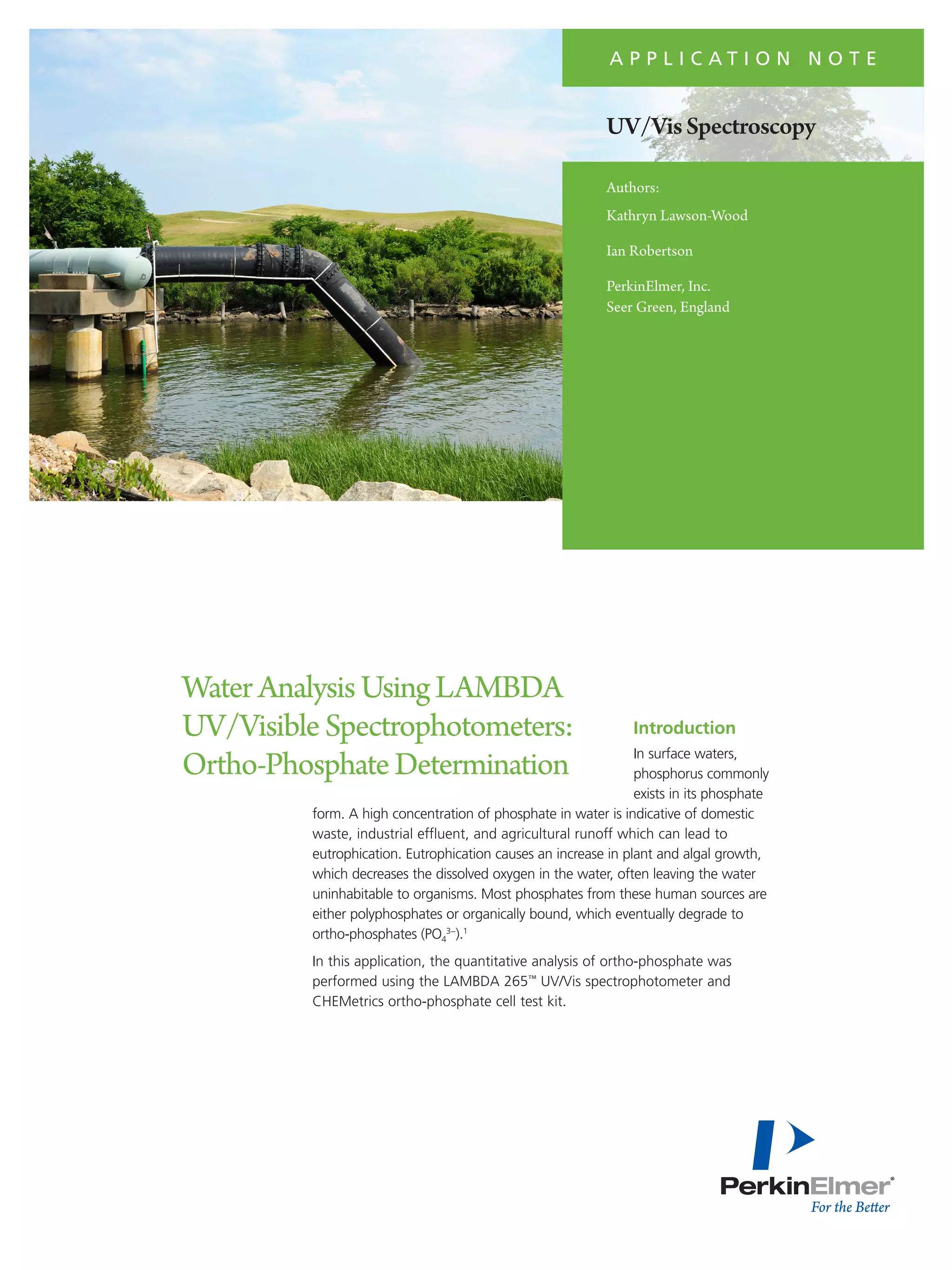 APPLICATION NOTE

UV/Vis Spectroscopy

Authors:

Kathryn Lawson-Wood

Ian Robertson

PerkinElmer, Inc.
Seer Green, England

Water Analysis Using LAMBDA UV/Visible Spectrophotometers: Ortho-Phosphate Determination

Introduction

In surface waters, phosphorus commonly exists in its phosphate form. A high concentration of phosphate in water is indicative of domestic waste, industrial effluent, and agricultural runoff which can lead to eutrophication. Eutrophication causes an increase in plant and algal growth, which decreases the dissolved oxygen in the water, often leaving the water uninhabitable to organisms. Most phosphates from these human sources are either polyphosphates or organically bound, which eventually degrade to ortho-phosphates ($PO_4^{3-}$).$^1$

In this application, the quantitative analysis of ortho-phosphate was performed using the LAMBDA 265™ UV/Vis spectrophotometer and CHEMetrics ortho-phosphate cell test kit.

PerkinElmer®
For the Better